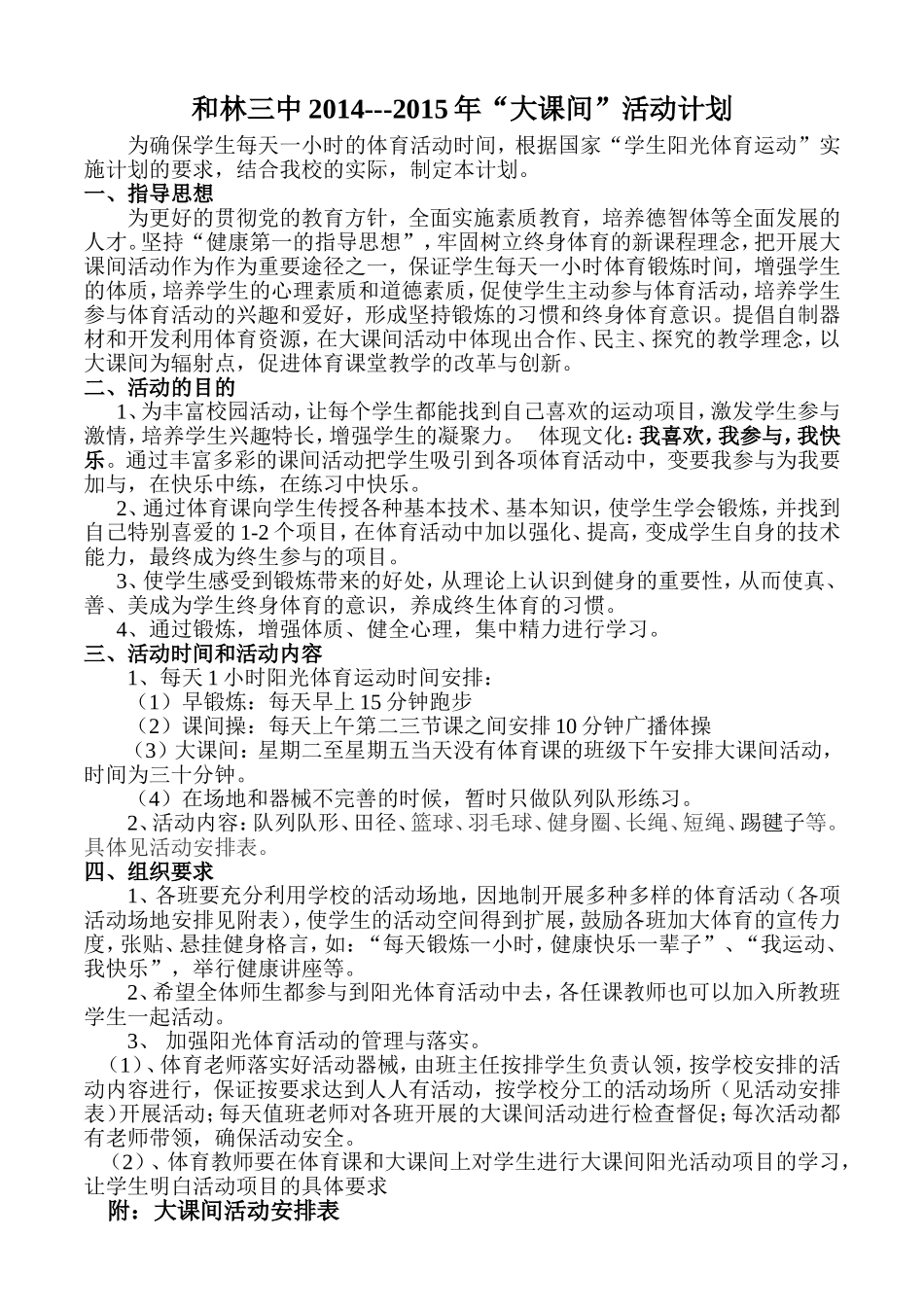 和林三中 2014---2015 年“大课间”活动计划

为确保学生每天一小时的体育活动时间，根据国家“学生阳光体育运动”实施计划的要求，结合我校的实际，制定本计划。

一、指导思想

为更好的贯彻党的教育方针，全面实施素质教育，培养德智体等全面发展的人才。坚持“健康第一的指导思想”，牢固树立终身体育的新课程理念，把开展大课间活动作为作为重要途径之一，保证学生每天一小时体育锻炼时间，增强学生的体质，培养学生的心理素质和道德素质，促使学生主动参与体育活动，培养学生参与体育活动的兴趣和爱好，形成坚持锻炼的习惯和终身体育意识。提倡自制器材和开发利用体育资源，在大课间活动中体现出合作、民主、探究的教学理念，以大课间为辐射点，促进体育课堂教学的改革与创新。

二、活动的目的

1、为丰富校园活动，让每个学生都能找到自己喜欢的运动项目，激发学生参与激情，培养学生兴趣特长，增强学生的凝聚力。 体现文化：我喜欢，我参与，我快乐。通过丰富多彩的课间活动把学生吸引到各项体育活动中，变要我参与为我要加与，在快乐中练，在练习中快乐。

2、通过体育课向学生传授各种基本技术、基本知识，使学生学会锻炼，并找到自己特别喜爱的 1-2 个项目，在体育活动中加以强化、提高，变成学生自身的技术能力，最终成为终生参与的项目。

3、使学生感受到锻炼带来的好处，从理论上认识到健身的重要性，从而使真、善、美成为学生终身体育的意识，养成终生体育的习惯。

4、通过锻炼，增强体质、健全心理，集中精力进行学习。

三、活动时间和活动内容

1、每天 1 小时阳光体育运动时间安排：

（1）早锻炼：每天早上 15 分钟跑步

（2）课间操：每天上午第二三节课之间安排 10 分钟广播体操

（3）大课间：星期二至星期五当天没有体育课的班级下午安排大课间活动，时间为三十分钟。

（4）在场地和器械不完善的时候，暂时只做队列队形练习。

2、活动内容：队列队形、田径、篮球、羽毛球、健身圈、长绳、短绳、踢毽子等。具体见活动安排表。

四、组织要求

1、各班要充分利用学校的活动场地，因地制开展多种多样的体育活动（各项活动场地安排见附表），使学生的活动空间得到扩展，鼓励各班加大体育的宣传力度，张贴、悬挂健身格言，如：“每天锻炼一小时，健康快乐一辈子”、“我运动、我快乐”，举行健康讲座等。

2、希望全体师生都参与到阳光体育活动中去，各任课教师也可以加入所教班学生一起活动。

3、 加强阳光体育活动的管理与落实。

（1）、体育老师落实好活动器械，由班主任按排学生负责认领，按学校安排的活动内容进行，保证按要求达到人人有活动，按学校分工的活动场所（见活动安排表）开展活动；每天值班老师对各班开展的大课间活动进行检查督促；每次活动都有老师带领，确保活动安全。

（2）、体育教师要在体育课和大课间上对学生进行大课间阳光活动项目的学习，让学生明白活动项目的具体要求

附：大课间活动安排表